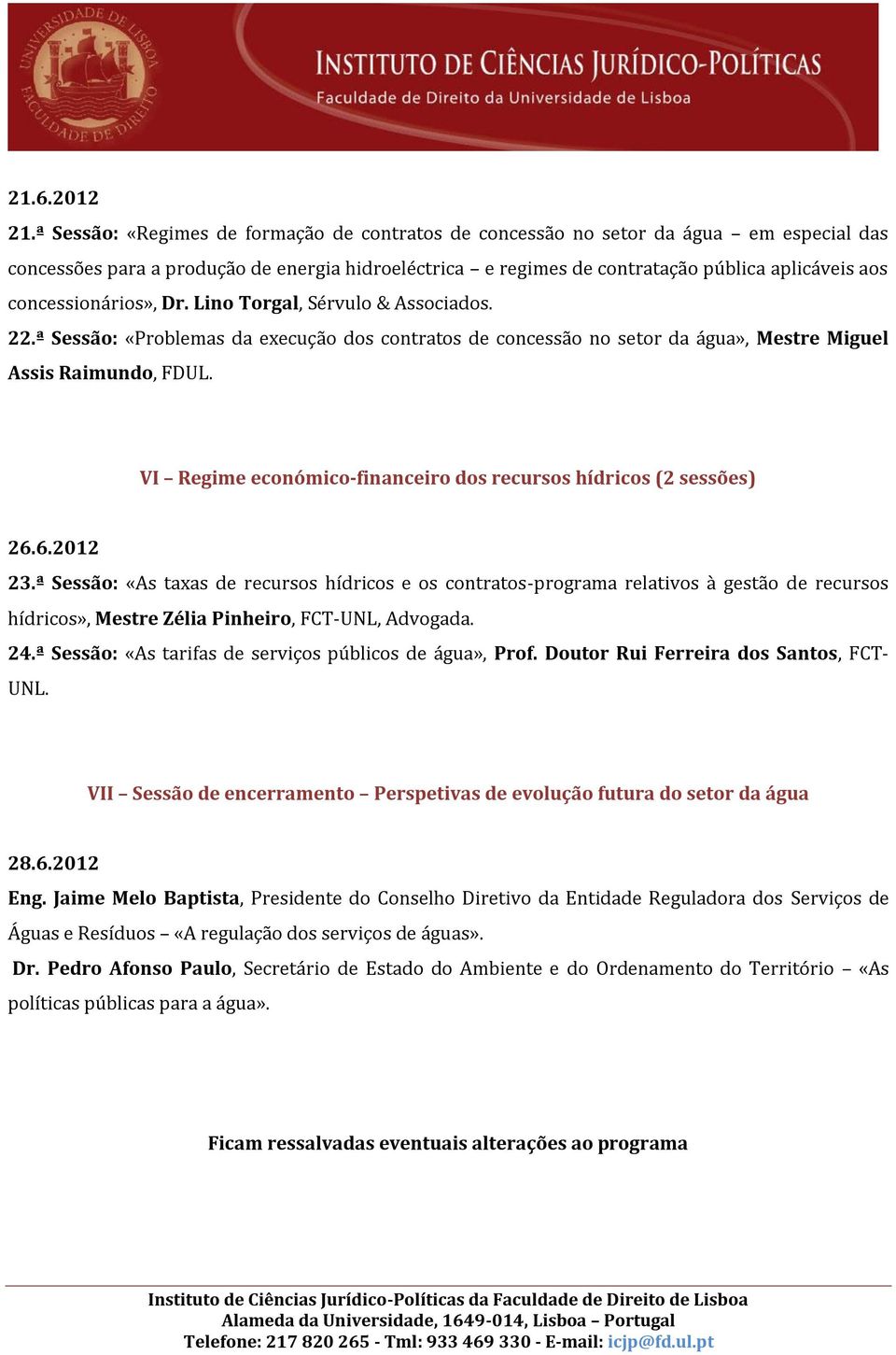 UNIVERSIDADE DE LISBOA FACULDADE DE DIREITO

INSTITUTO DE CIÊNCIAS JURÍDICO-POLÍTICAS
Faculdade de Direito da Universidade de Lisboa

21.6.2012
21.ª Sessão: «Regimes de formação de contratos de concessão no setor da água – em especial das concessões para a produção de energia hidroeléctrica – e regimes de contratação pública aplicáveis aos concessionários», Dr. Lino Torgal, Sérvulo & Associados.
22.ª Sessão: «Problemas da execução dos contratos de concessão no setor da água», Mestre Miguel Assis Raimundo, FDUL.

VI – Regime económico-financeiro dos recursos hídricos (2 sessões)

26.6.2012
23.ª Sessão: «As taxas de recursos hídricos e os contratos-programa relativos à gestão de recursos hídricos», Mestre Zélia Pinheiro, FCT-UNL, Advogada.
24.ª Sessão: «As tarifas de serviços públicos de água», Prof. Doutor Rui Ferreira dos Santos, FCT-UNL.

VII – Sessão de encerramento – Perspetivas de evolução futura do setor da água

28.6.2012
Eng. Jaime Melo Baptista, Presidente do Conselho Diretivo da Entidade Reguladora dos Serviços de Águas e Resíduos – «A regulação dos serviços de águas».
Dr. Pedro Afonso Paulo, Secretário de Estado do Ambiente e do Ordenamento do Território – «As políticas públicas para a água».

Ficam ressalvadas eventuais alterações ao programa

Instituto de Ciências Jurídico-Políticas da Faculdade de Direito de Lisboa
Alameda da Universidade, 1649-014, Lisboa – Portugal
Telefone: 217 820 265 - Tml: 933 469 330 - E-mail: icjp@fd.ul.pt